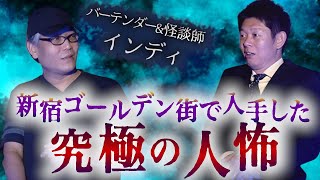 バーテンダー&怪談師
インディ

新宿ゴールデン街で入手した
究極の人怖